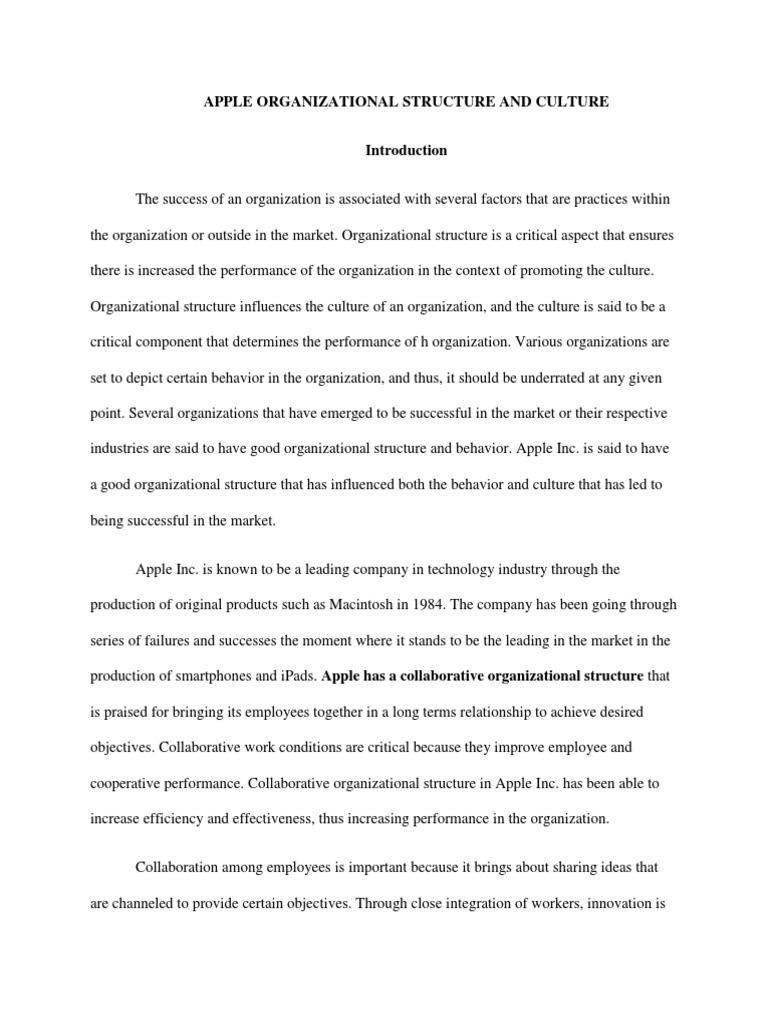 APPLE ORGANIZATIONAL STRUCTURE AND CULTURE

Introduction

The success of an organization is associated with several factors that are practices within the organization or outside in the market. Organizational structure is a critical aspect that ensures there is increased the performance of the organization in the context of promoting the culture. Organizational structure influences the culture of an organization, and the culture is said to be a critical component that determines the performance of h organization. Various organizations are set to depict certain behavior in the organization, and thus, it should be underrated at any given point. Several organizations that have emerged to be successful in the market or their respective industries are said to have good organizational structure and behavior. Apple Inc. is said to have a good organizational structure that has influenced both the behavior and culture that has led to being successful in the market.

Apple Inc. is known to be a leading company in technology industry through the production of original products such as Macintosh in 1984. The company has been going through series of failures and successes the moment where it stands to be the leading in the market in the production of smartphones and iPads. Apple has a collaborative organizational structure that is praised for bringing its employees together in a long terms relationship to achieve desired objectives. Collaborative work conditions are critical because they improve employee and cooperative performance. Collaborative organizational structure in Apple Inc. has been able to increase efficiency and effectiveness, thus increasing performance in the organization.

Collaboration among employees is important because it brings about sharing ideas that are channeled to provide certain objectives. Through close integration of workers, innovation is